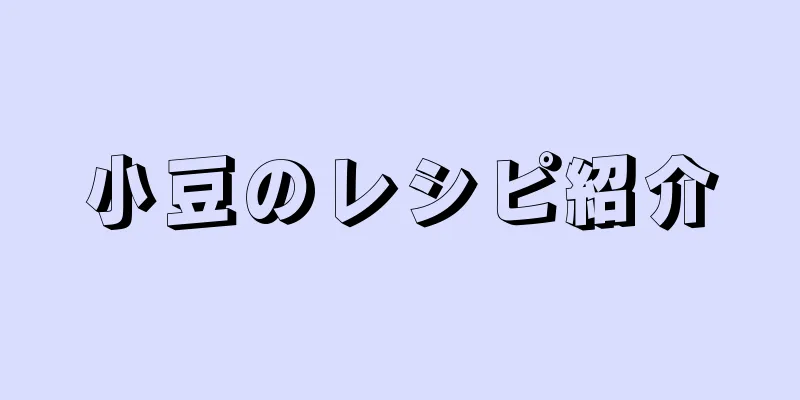 小豆のレシピ紹介